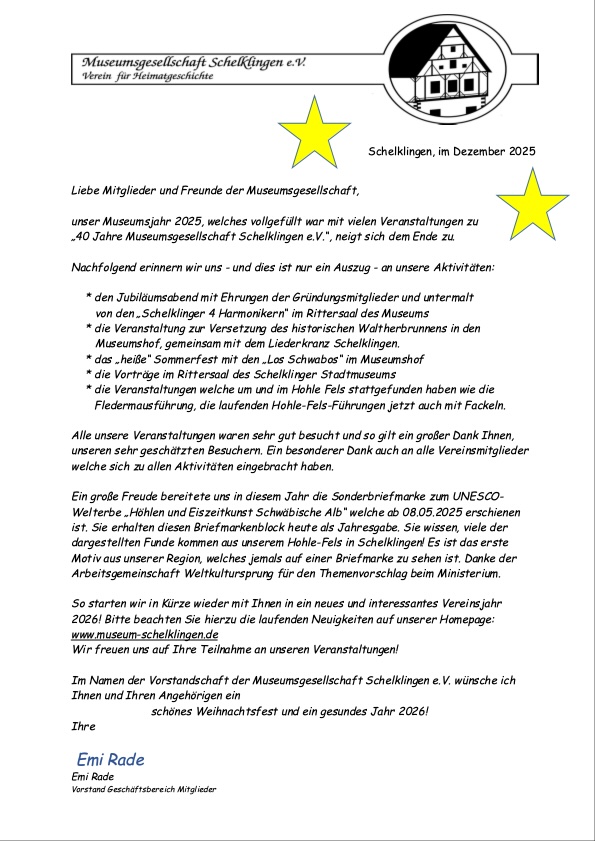 Museumsgesellschaft Schelklingen e.V.
Verein für Heimatgeschichte

Schelklingen, im Dezember 2025

Liebe Mitglieder und Freunde der Museumsgesellschaft,

unser Museumsjahr 2025, welches vollgefüllt war mit vielen Veranstaltungen zu „40 Jahre Museumsgesellschaft Schelklingen e.V.", neigt sich dem Ende zu.

Nachfolgend erinnern wir uns - und dies ist nur ein Auszug - an unsere Aktivitäten:

* den Jubiläumsabend mit Ehrungen der Gründungsmitglieder und untermalt von den „Schelklinger 4 Harmonikern" im Rittersaal des Museums
* die Veranstaltung zur Versetzung des historischen Waltherbrunnens in den Museumshof, gemeinsam mit dem Liederkranz Schelklingen.
* das „heiße" Sommerfest mit den „Los Schwabos" im Museumshof
* die Vorträge im Rittersaal des Schelklinger Stadtmuseums
* die Veranstaltungen welche um und im Hohle Fels stattgefunden haben wie die Fledermausführung, die laufenden Hohle-Fels-Führungen jetzt auch mit Fackeln.

Alle unsere Veranstaltungen waren sehr gut besucht und so gilt ein großer Dank Ihnen, unseren sehr geschätzten Besuchern. Ein besonderer Dank auch an alle Vereinsmitglieder welche sich zu allen Aktivitäten eingebracht haben.

Ein große Freude bereitete uns in diesem Jahr die Sonderbriefmarke zum UNESCO-Welterbe „Höhlen und Eiszeitkunst Schwäbische Alb" welche ab 08.05.2025 erschienen ist. Sie erhalten diesen Briefmarkenblock heute als Jahresgabe. Sie wissen, viele der dargestellten Funde kommen aus unserem Hohle-Fels in Schelklingen! Es ist das erste Motiv aus unserer Region, welches jemals auf einer Briefmarke zu sehen ist. Danke der Arbeitsgemeinschaft Weltkultursprung für den Themenvorschlag beim Ministerium.

So starten wir in Kürze wieder mit Ihnen in ein neues und interessantes Vereinsjahr 2026! Bitte beachten Sie hierzu die laufenden Neuigkeiten auf unserer Homepage: www.museum-schelklingen.de
Wir freuen uns auf Ihre Teilnahme an unseren Veranstaltungen!

Im Namen der Vorstandschaft der Museumsgesellschaft Schelklingen e.V. wünsche ich Ihnen und Ihren Angehörigen ein
schönes Weihnachtsfest und ein gesundes Jahr 2026!
Ihre

Emi Rade
Emi Rade
Vorstand Geschäftsbereich Mitglieder